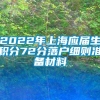 2022年上海应届生积分72分落户细则准备材料